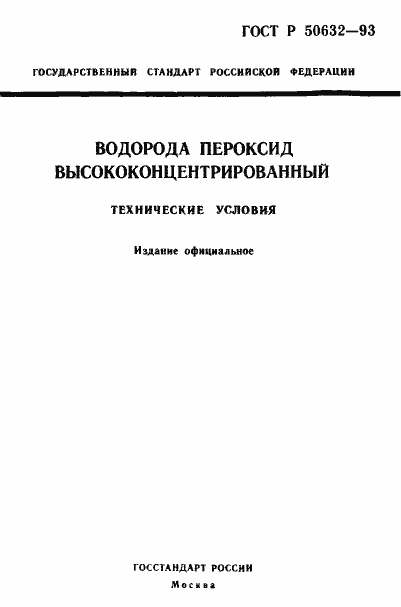 ГОСТ Р 50632—93

ГОСУДАРСТВЕННЫЙ СТАНДАРТ РОССИЙСКОЙ ФЕДЕРАЦИИ

ВОДОРОДА ПЕРОКСИД ВЫСОКОКОНЦЕНТРИРОВАННЫЙ

ТЕХНИЧЕСКИЕ УСЛОВИЯ

Издание официальное

ГОССТАНДАРТ РОССИИ

Москва